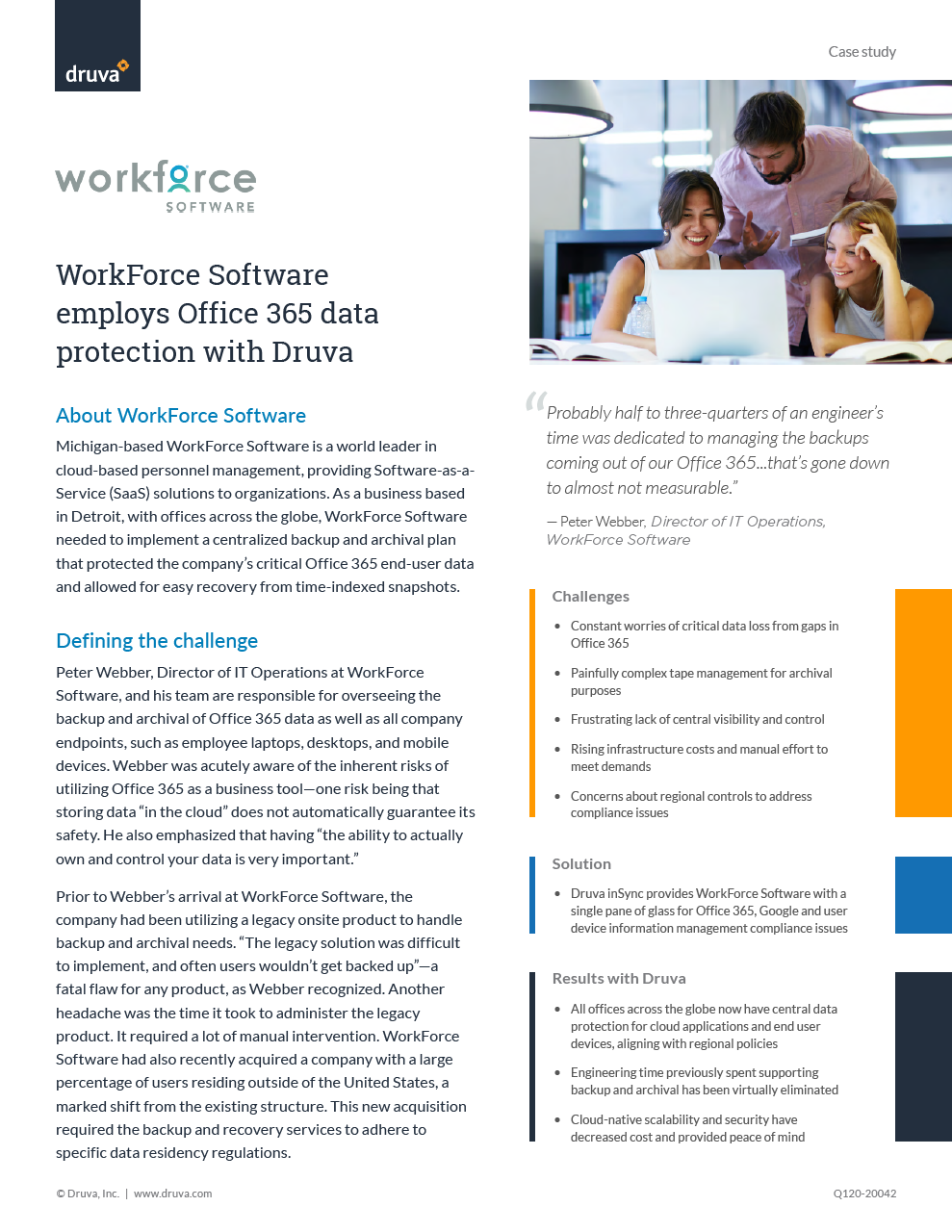 druva

Case study

workforce
SOFTWARE

WorkForce Software employs Office 365 data protection with Druva

About WorkForce Software

Michigan-based WorkForce Software is a world leader in cloud-based personnel management, providing Software-as-a-Service (SaaS) solutions to organizations. As a business based in Detroit, with offices across the globe, WorkForce Software needed to implement a centralized backup and archival plan that protected the company's critical Office 365 end-user data and allowed for easy recovery from time-indexed snapshots.

Defining the challenge

Peter Webber, Director of IT Operations at WorkForce Software, and his team are responsible for overseeing the backup and archival of Office 365 data as well as all company endpoints, such as employee laptops, desktops, and mobile devices. Webber was acutely aware of the inherent risks of utilizing Office 365 as a business tool—one risk being that storing data "in the cloud" does not automatically guarantee its safety. He also emphasized that having "the ability to actually own and control your data is very important."

Prior to Webber's arrival at WorkForce Software, the company had been utilizing a legacy onsite product to handle backup and archival needs. "The legacy solution was difficult to implement, and often users wouldn't get backed up"—a fatal flaw for any product, as Webber recognized. Another headache was the time it took to administer the legacy product. It required a lot of manual intervention. WorkForce Software had also recently acquired a company with a large percentage of users residing outside of the United States, a marked shift from the existing structure. This new acquisition required the backup and recovery services to adhere to specific data residency regulations.

"Probably half to three-quarters of an engineer's time was dedicated to managing the backups coming out of our Office 365...that's gone down to almost not measurable."

— Peter Webber, Director of IT Operations, WorkForce Software

Challenges

• Constant worries of critical data loss from gaps in Office 365
• Painfully complex tape management for archival purposes
• Frustrating lack of central visibility and control
• Rising infrastructure costs and manual effort to meet demands
• Concerns about regional controls to address compliance issues

Solution

• Druva inSync provides WorkForce Software with a single pane of glass for Office 365, Google and user device information management compliance issues

Results with Druva

• All offices across the globe now have central data protection for cloud applications and end user devices, aligning with regional policies
• Engineering time previously spent supporting backup and archival has been virtually eliminated
• Cloud-native scalability and security have decreased cost and provided peace of mind

© Druva, Inc. | www.druva.com

Q120-20042